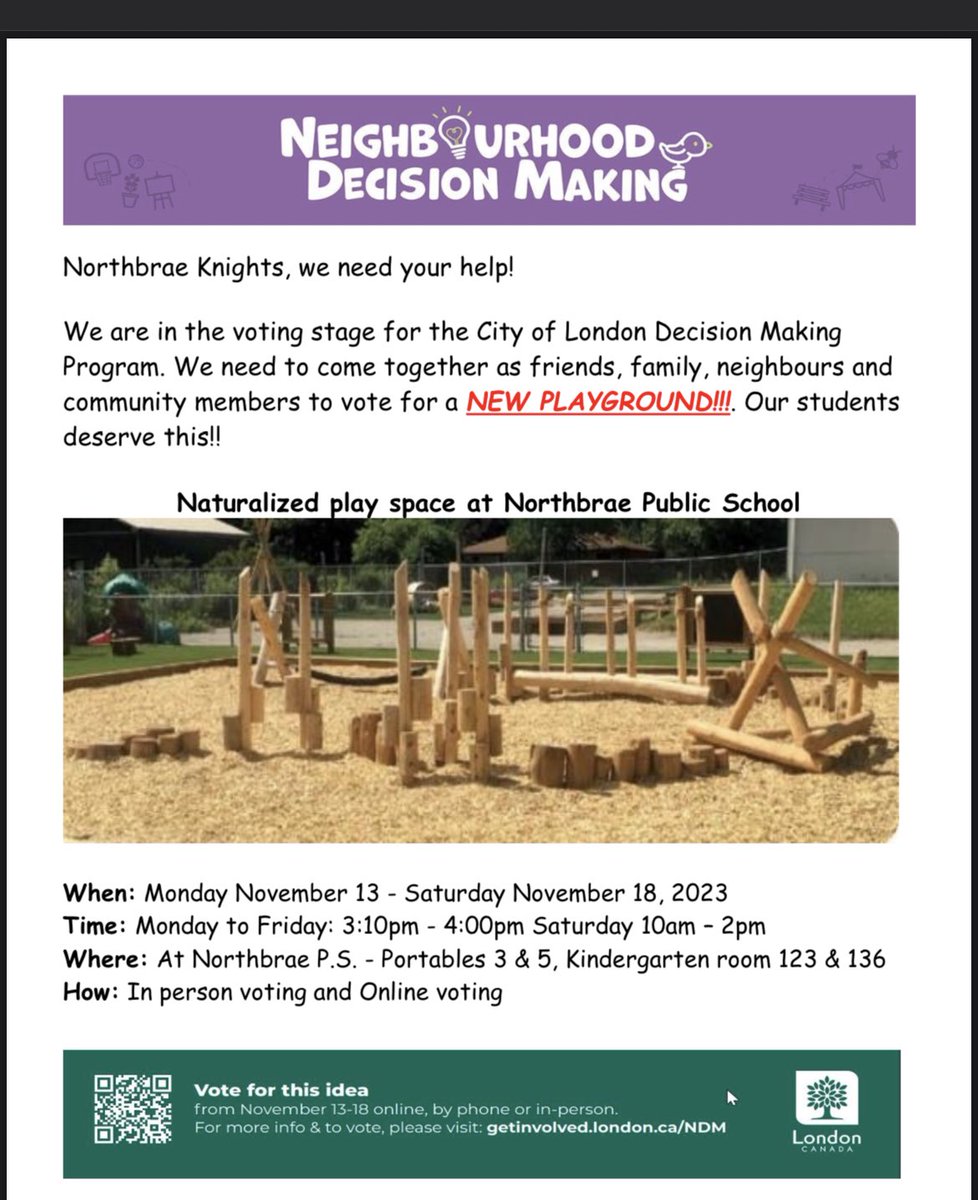 NEIGHBOURHOOD DECISION MAKING

Northbrae Knights, we need your help!

We are in the voting stage for the City of London Decision Making Program. We need to come together as friends, family, neighbours and community members to vote for a NEW PLAYGROUND!!!. Our students deserve this!!

Naturalized play space at Northbrae Public School

When: Monday November 13 - Saturday November 18, 2023
Time: Monday to Friday: 3:10pm - 4:00pm Saturday 10am – 2pm
Where: At Northbrae P.S. - Portables 3 & 5, Kindergarten room 123 & 136
How: In person voting and Online voting

Vote for this idea
from November 13-18 online, by phone or in-person.
For more info & to vote, please visit: getinvolved.london.ca/NDM

London
CANADA